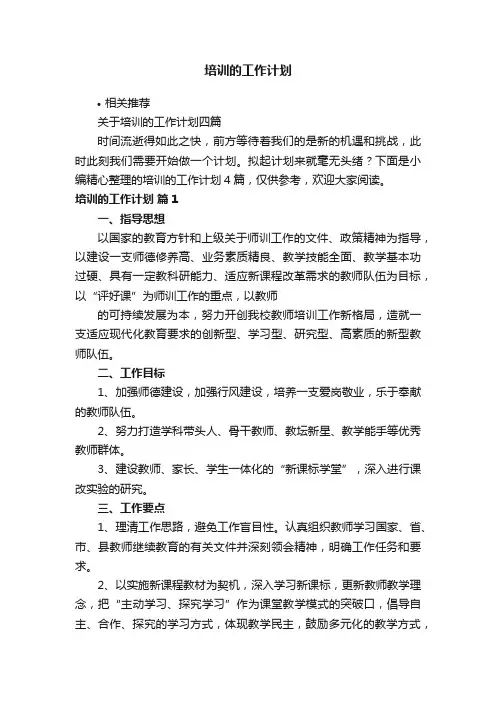 培训的工作计划

• 相关推荐

关于培训的工作计划四篇

时间流逝得如此之快，前方等待着我们的是新的机遇和挑战，此时此刻我们需要开始做一个计划。拟起计划来就毫无头绪？下面是小编精心整理的培训的工作计划4篇，仅供参考，欢迎大家阅读。

培训的工作计划 篇1

一、指导思想

以国家的教育方针和上级关于师训工作的文件、政策精神为指导，以建设一支师德修养高、业务素质精良、教学技能全面、教学基本功过硬、具有一定教科研能力、适应新课程改革需求的教师队伍为目标，以“评好课”为师训工作的重点，以教师

的可持续发展为本，努力开创我校教师培训工作新格局，造就一支适应现代化教育要求的创新型、学习型、研究型、高素质的新型教师队伍。

二、工作目标

1、加强师德建设，加强行风建设，培养一支爱岗敬业，乐于奉献的教师队伍。

2、努力打造学科带头人、骨干教师、教坛新星、教学能手等优秀教师群体。

3、建设教师、家长、学生一体化的“新课标学堂”，深入进行课改实验的研究。

三、工作要点

1、理清工作思路，避免工作盲目性。认真组织教师学习国家、省、市、县教师继续教育的有关文件并深刻领会精神，明确工作任务和要求。

2、以实施新课程教材为契机，深入学习新课标，更新教师教学理念，把“主动学习、探究学习”作为课堂教学模式的突破口，倡导自主、合作、探究的学习方式，体现教学民主，鼓励多元化的教学方式，